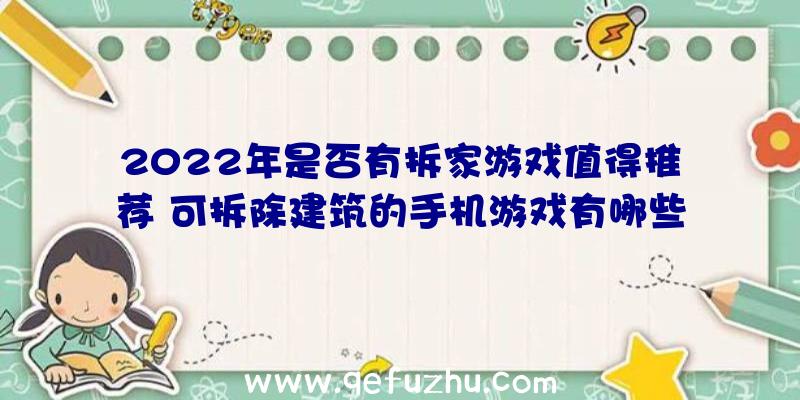 2022年是否有拆家游戏值得推荐 可拆除建筑的手机游戏有哪些

www.gefuzhu.com